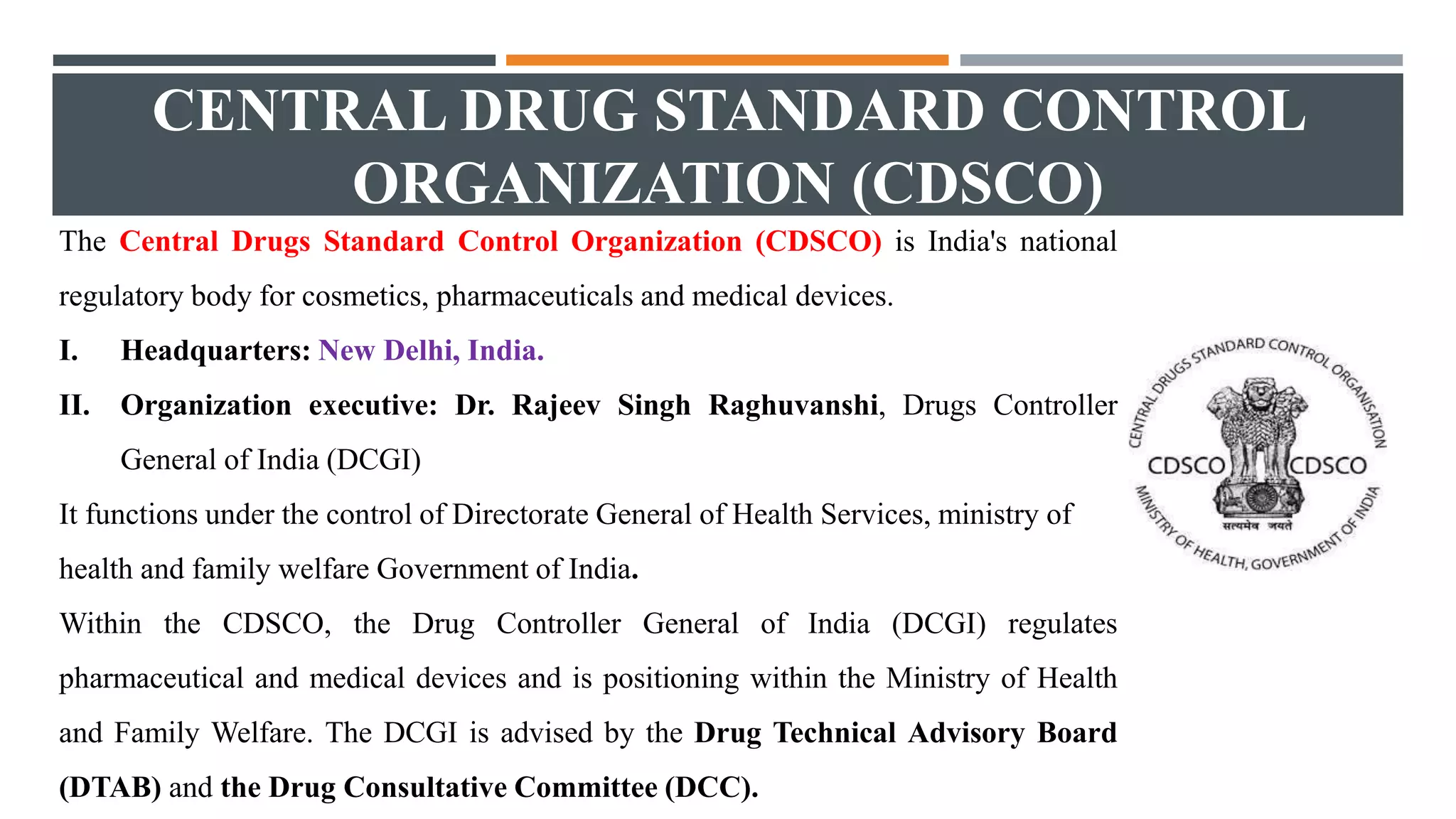 CENTRAL DRUG STANDARD CONTROL ORGANIZATION (CDSCO)

The Central Drugs Standard Control Organization (CDSCO) is India's national regulatory body for cosmetics, pharmaceuticals and medical devices.

I. Headquarters: New Delhi, India.

II. Organization executive: Dr. Rajeev Singh Raghuvanshi, Drugs Controller General of India (DCGI)

It functions under the control of Directorate General of Health Services, ministry of health and family welfare Government of India.

Within the CDSCO, the Drug Controller General of India (DCGI) regulates pharmaceutical and medical devices and is positioning within the Ministry of Health and Family Welfare. The DCGI is advised by the Drug Technical Advisory Board (DTAB) and the Drug Consultative Committee (DCC).

CENTRAL DRUGS STANDARD CONTROL ORGANISATION
CDSCO CDSCO
सत्यमेव जयते
MINISTRY OF HEALTH, GOVERNMENT OF INDIA